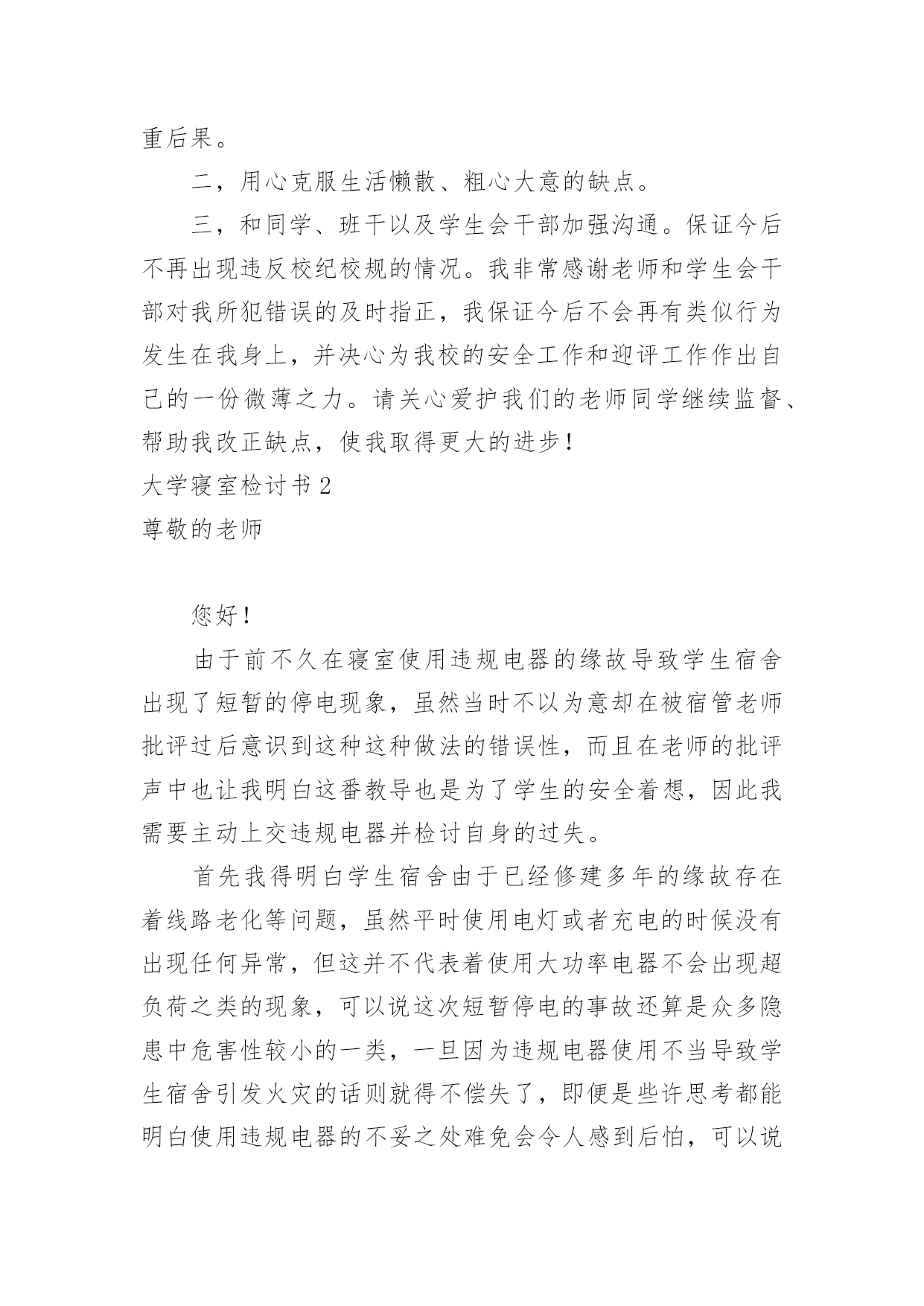 重后果。

二，用心克服生活懒散、粗心大意的缺点。

三，和同学、班干以及学生会干部加强沟通。保证今后不再出现违反校纪校规的情况。我非常感谢老师和学生会干部对我所犯错误的及时指正，我保证今后不会再有类似行为发生在我身上，并决心为我校的安全工作和迎评工作作出自己的一份微薄之力。请关心爱护我们的老师同学继续监督、帮助我改正缺点，使我取得更大的进步！

大学寝室检讨书 2

尊敬的老师

您好！

由于前不久在寝室使用违规电器的缘故导致学生宿舍出现了短暂的停电现象，虽然当时不以为意却在被宿管老师批评过后意识到这种这种做法的错误性，而且在老师的批评声中也让我明白这番教导也是为了学生的安全着想，因此我需要主动上交违规电器并检讨自身的过失。

首先我得明白学生宿舍由于已经修建多年的缘故存在着线路老化等问题，虽然平时使用电灯或者充电的时候没有出现任何异常，但这并不代表着使用大功率电器不会出现超负荷之类的现象，可以说这次短暂停电的事故还算是众多隐患中危害性较小的一类，一旦因为违规电器使用不当导致学生宿舍引发火灾的话则就得不偿失了，即便是些许思考都能明白使用违规电器的不妥之处难免会令人感到后怕，可以说